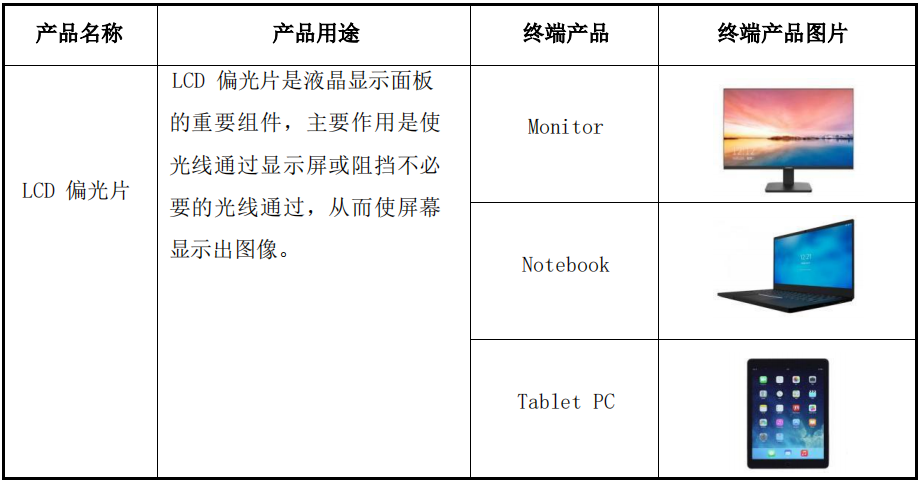 | 产品名称 | 产品用途 | 终端产品 | 终端产品图片 |
|---|---|---|---|
| LCD 偏光片 | LCD 偏光片是液晶显示面板的重要组件，主要作用是使光线通过显示屏或阻挡不必要的光线通过，从而使屏幕显示出图像。 | Monitor | |
| | | Notebook | |
| | | Tablet PC | |